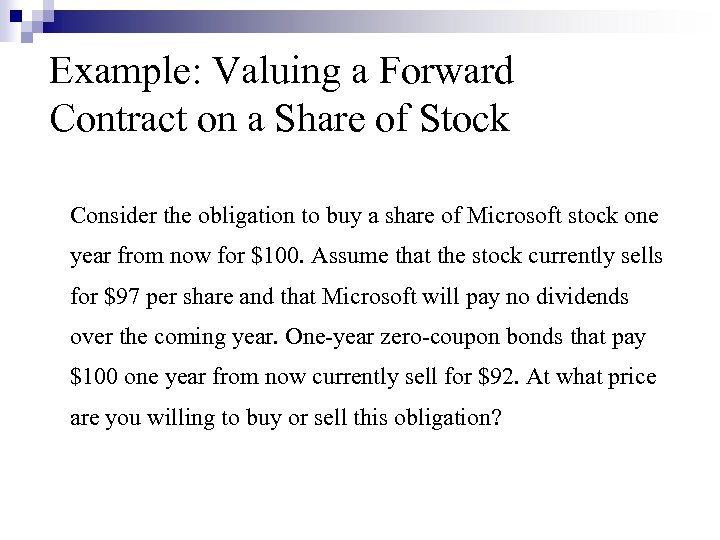 Example: Valuing a Forward Contract on a Share of Stock

Consider the obligation to buy a share of Microsoft stock one year from now for $100. Assume that the stock currently sells for $97 per share and that Microsoft will pay no dividends over the coming year. One-year zero-coupon bonds that pay $100 one year from now currently sell for $92. At what price are you willing to buy or sell this obligation?